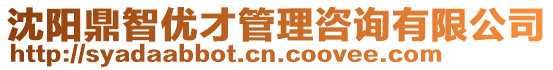 沈阳鼎智优才管理咨询有限公司
http://syadaabbot.cn.coovee.com